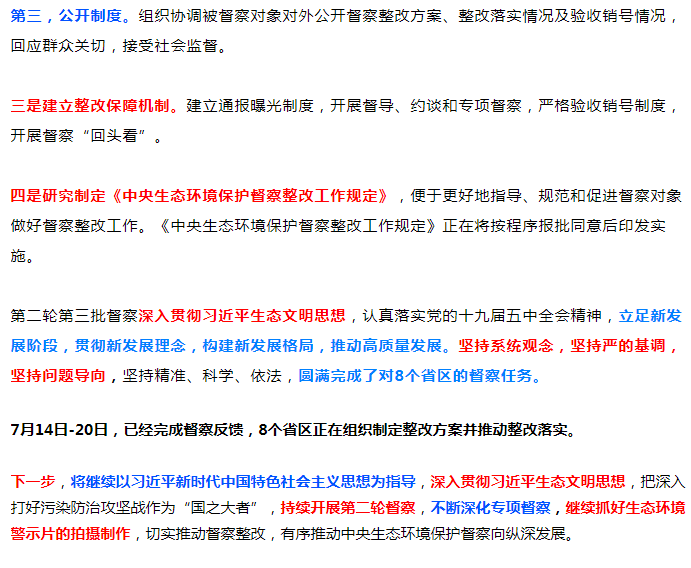 第三，公开制度。组织协调被督察对象对外公开督察整改方案、整改落实情况及验收销号情况，回应群众关切，接受社会监督。

三是建立整改保障机制。建立通报曝光制度，开展督导、约谈和专项督察，严格验收销号制度，开展督察“回头看”。

四是研究制定《中央生态环境保护督察整改工作规定》，便于更好地指导、规范和促进督察对象做好督察整改工作。《中央生态环境保护督察整改工作规定》正在将按程序报批同意后印发实施。

第二轮第三批督察深入贯彻习近平生态文明思想，认真落实党的十九届五中全会精神，立足新发展阶段，贯彻新发展理念，构建新发展格局，推动高质量发展。坚持系统观念，坚持严的基调，坚持问题导向，坚持精准、科学、依法，圆满完成了对8个省区的督察任务。

7月14日-20日，已经完成督察反馈，8个省区正在组织制定整改方案并推动整改落实。

下一步，将继续以习近平新时代中国特色社会主义思想为指导，深入贯彻习近平生态文明思想，把深入打好污染防治攻坚战作为“国之大者”，持续开展第二轮督察，不断深化专项督察，继续抓好生态环境警示片的拍摄制作，切实推动督察整改，有序推动中央生态环境保护督察向纵深发展。